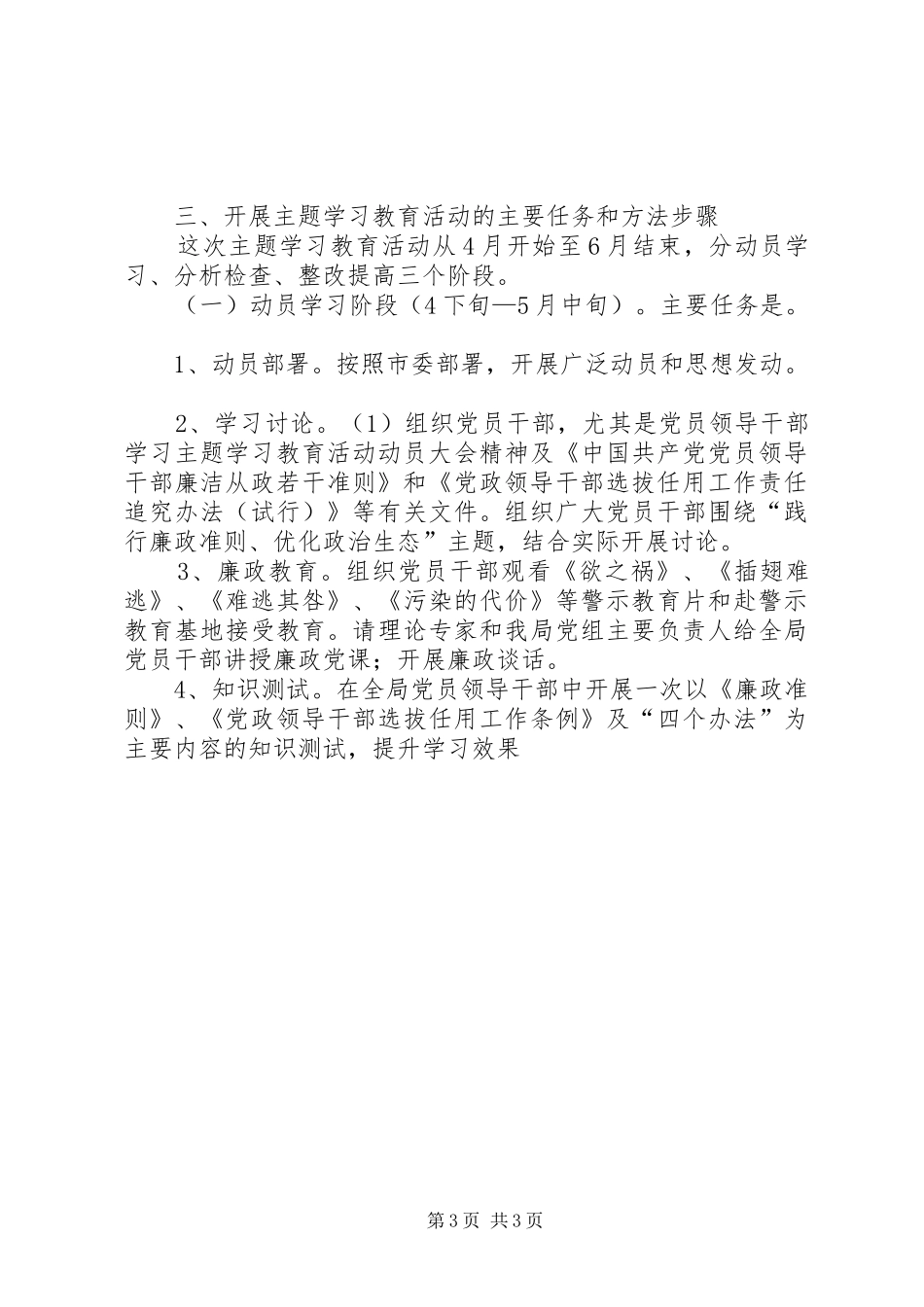 三、开展主题学习教育活动的主要任务和方法步骤

这次主题学习教育活动从4月开始至6月结束，分动员学习、分析检查、整改提高三个阶段。

（一）动员学习阶段（4下旬—5月中旬）。主要任务是。

1、动员部署。按照市委部署，开展广泛动员和思想发动。

2、学习讨论。（1）组织党员干部，尤其是党员领导干部学习主题学习教育活动动员大会精神及《中国共产党党员领导干部廉洁从政若干准则》和《党政领导干部选拔任用工作责任追究办法（试行）》等有关文件。组织广大党员干部围绕“践行廉政准则、优化政治生态”主题，结合实际开展讨论。

3、廉政教育。组织党员干部观看《欲之祸》、《插翅难逃》、《难逃其咎》、《污染的代价》等警示教育片和赴警示教育基地接受教育。请理论专家和我局党组主要负责人给全局党员干部讲授廉政党课；开展廉政谈话。

4、知识测试。在全局党员领导干部中开展一次以《廉政准则》、《党政领导干部选拔任用工作条例》及“四个办法”为主要内容的知识测试，提升学习效果

第3页 共3页